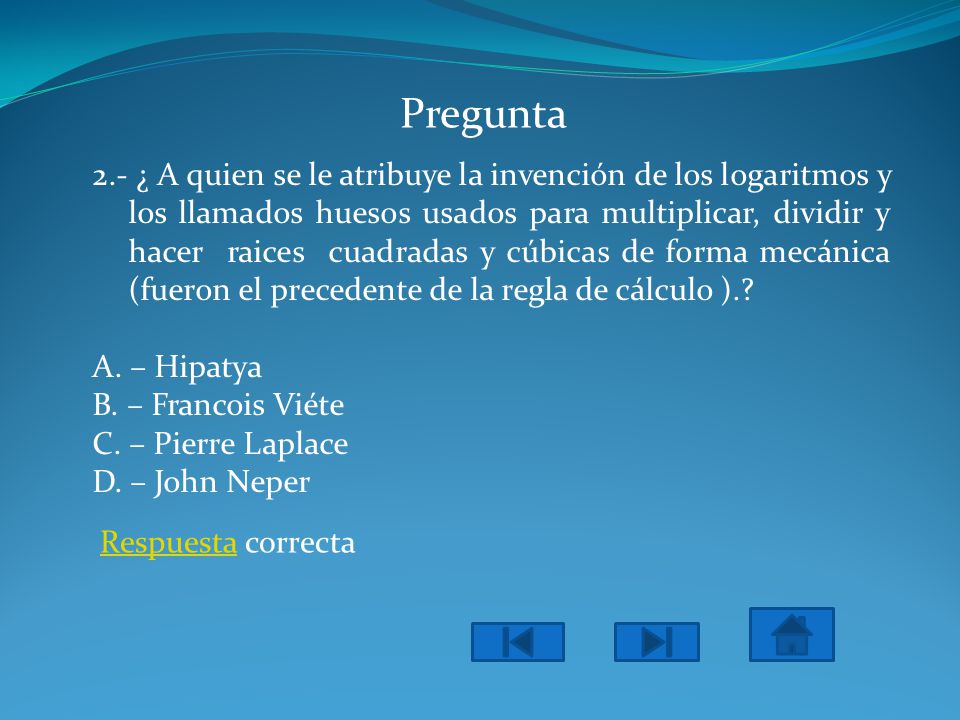 Pregunta

2.- ¿ A quien se le atribuye la invención de los logaritmos y los llamados huesos usados para multiplicar, dividir y hacer raices cuadradas y cúbicas de forma mecánica (fueron el precedente de la regla de cálculo ).?

A. – Hipatya
B. – Francois Viéte
C. – Pierre Laplace
D. – John Neper

Respuesta correcta